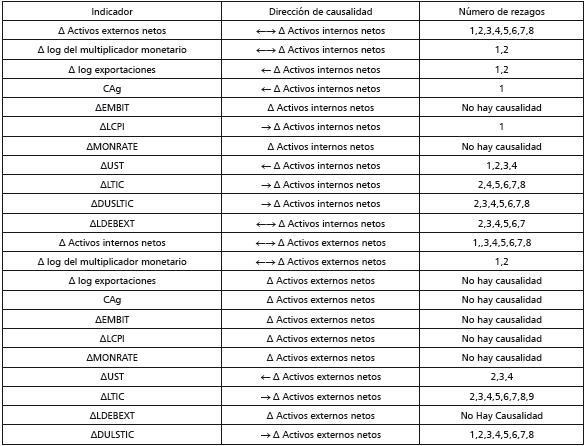 | Indicador | Dirección de causalidad | Número de rezagos |
|---|---|---|
| Δ Activos externos netos | ←→ Δ Activos internos netos | 1,2,3,4,5,6,7,8 |
| Δ log del multiplicador monetario | ←→ Δ Activos internos netos | 1,2 |
| Δ log exportaciones | ← Δ Activos internos netos | 1,2 |
| CAg | ← Δ Activos internos netos | 1 |
| ΔEMBIT | Δ Activos internos netos | No hay causalidad |
| ΔLCPI | → Δ Activos internos netos | 1 |
| ΔMONRATE | Δ Activos internos netos | No hay causalidad |
| ΔUST | ← Δ Activos internos netos | 1,2,3,4 |
| ΔLTIC | → Δ Activos internos netos | 2,4,5,6,7,8 |
| ΔDUSLTIC | → Δ Activos internos netos | 2,3,4,5,6,7,8 |
| ΔLDEBEXT | ←→ Δ Activos internos netos | 2,3,4,5,6,7 |
| Δ Activos internos netos | ←→ Δ Activos externos netos | 1,,3,4,5,6,7,8 |
| Δ log del multiplicador monetario | ←→ Δ Activos externos netos | 1,2 |
| Δ log exportaciones | Δ Activos externos netos | No hay causalidad |
| CAg | Δ Activos externos netos | No hay causalidad |
| ΔEMBIT | Δ Activos externos netos | No hay causalidad |
| ΔLCPI | Δ Activos externos netos | No hay causalidad |
| ΔMONRATE | Δ Activos externos netos | No hay causalidad |
| ΔUST | ← Δ Activos externos netos | 2,3,4 |
| ΔLTIC | → Δ Activos externos netos | 2,3,4,5,6,7,8,9 |
| ΔLDEBEXT | Δ Activos externos netos | No Hay Causalidad |
| ΔDULSTIC | → Δ Activos externos netos | 1,2,3,4,5,6,7,8 |